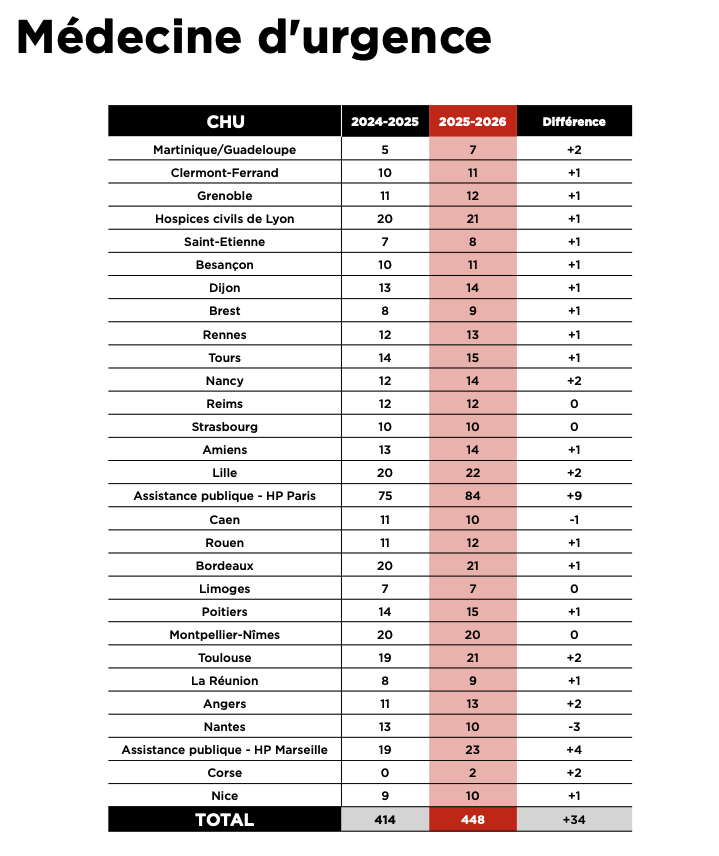 Médecine d'urgence

| CHU | 2024-2025 | 2025-2026 | Différence |
|---|---|---|---|
| Martinique/Guadeloupe | 5 | 7 | +2 |
| Clermont-Ferrand | 10 | 11 | +1 |
| Grenoble | 11 | 12 | +1 |
| Hospices civils de Lyon | 20 | 21 | +1 |
| Saint-Etienne | 7 | 8 | +1 |
| Besançon | 10 | 11 | +1 |
| Dijon | 13 | 14 | +1 |
| Brest | 8 | 9 | +1 |
| Rennes | 12 | 13 | +1 |
| Tours | 14 | 15 | +1 |
| Nancy | 12 | 14 | +2 |
| Reims | 12 | 12 | 0 |
| Strasbourg | 10 | 10 | 0 |
| Amiens | 13 | 14 | +1 |
| Lille | 20 | 22 | +2 |
| Assistance publique - HP Paris | 75 | 84 | +9 |
| Caen | 11 | 10 | -1 |
| Rouen | 11 | 12 | +1 |
| Bordeaux | 20 | 21 | +1 |
| Limoges | 7 | 7 | 0 |
| Poitiers | 14 | 15 | +1 |
| Montpellier-Nîmes | 20 | 20 | 0 |
| Toulouse | 19 | 21 | +2 |
| La Réunion | 8 | 9 | +1 |
| Angers | 11 | 13 | +2 |
| Nantes | 13 | 10 | -3 |
| Assistance publique - HP Marseille | 19 | 23 | +4 |
| Corse | 0 | 2 | +2 |
| Nice | 9 | 10 | +1 |
| TOTAL | 414 | 448 | +34 |